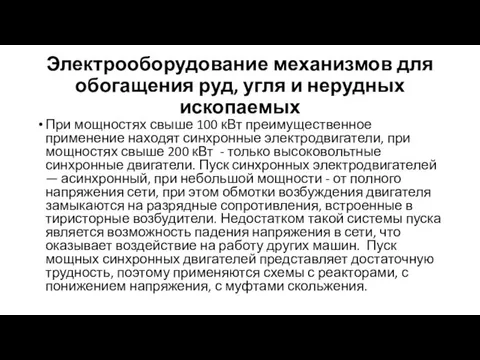 Электрооборудование механизмов для обогащения руд, угля и нерудных ископаемых

• При мощностях свыше 100 кВт преимущественное применение находят синхронные электродвигатели, при мощностях свыше 200 кВт - только высоковольтные синхронные двигатели. Пуск синхронных электродвигателей — асинхронный, при небольшой мощности - от полного напряжения сети, при этом обмотки возбуждения двигателя замыкаются на разрядные сопротивления, встроенные в тиристорные возбудители. Недостатком такой системы пуска является возможность падения напряжения в сети, что оказывает воздействие на работу других машин. Пуск мощных синхронных двигателей представляет достаточную трудность, поэтому применяются схемы с реакторами, с понижением напряжения, с муфтами скольжения.